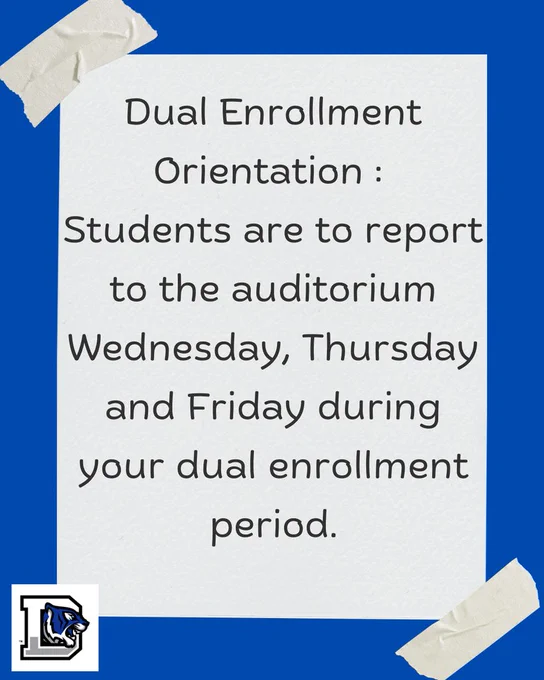 Dual Enrollment Orientation :
Students are to report to the auditorium Wednesday, Thursday and Friday during your dual enrollment period.

D